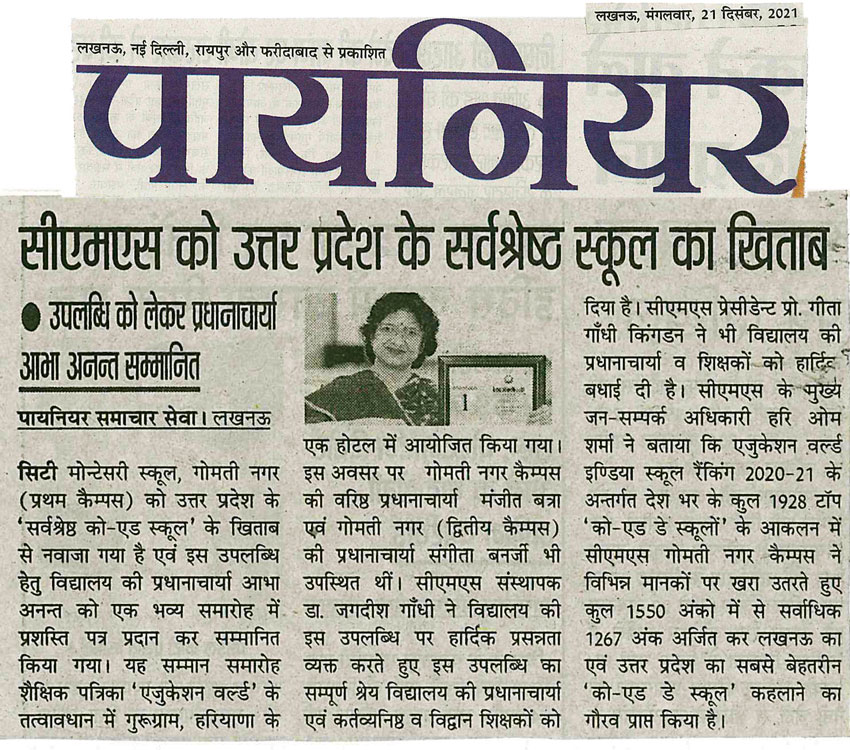 लखनऊ, मंगलवार, 21 दिसंबर, 2021

लखनऊ, नई दिल्ली, रायपुर और फरीदाबाद से प्रकाशित

पायनियर

सीएमएस को उत्तर प्रदेश के सर्वश्रेष्ठ स्कूल का खिताब

● उपलब्धि को लेकर प्रधानाचार्या आभा अनन्त सम्मानित

पायनियर समाचार सेवा। लखनऊ

सिटी मोन्टेसरी स्कूल, गोमती नगर (प्रथम कैम्पस) को उत्तर प्रदेश के 'सर्वश्रेष्ठ को-एड स्कूल' के खिताब से नवाजा गया है एवं इस उपलब्धि हेतु विद्यालय की प्रधानाचार्या आभा अनन्त को एक भव्य समारोह में प्रशस्ति पत्र प्रदान कर सम्मानित किया गया। यह सम्मान समारोह शैक्षिक पत्रिका 'एजुकेशन वर्ल्ड' के तत्वावधान में गुरूग्राम, हरियाणा के एक होटल में आयोजित किया गया। इस अवसर पर गोमती नगर कैम्पस की वरिष्ठ प्रधानाचार्या मंजीत बत्रा एवं गोमती नगर (द्वितीय कैम्पस) की प्रधानाचार्या संगीता बनर्जी भी उपस्थित थीं। सीएमएस संस्थापक डा. जगदीश गाँधी ने विद्यालय की इस उपलब्धि पर हार्दिक प्रसन्नता व्यक्त करते हुए इस उपलब्धि का सम्पूर्ण श्रेय विद्यालय की प्रधानाचार्या एवं कर्तव्यनिष्ठ व विद्वान शिक्षकों को दिया है। सीएमएस प्रेसीडेन्ट प्रो. गीता गाँधी किंगडन ने भी विद्यालय की प्रधानाचार्या व शिक्षकों को हार्दिक बधाई दी है। सीएमएस के मुख्य जन-सम्पर्क अधिकारी हरि ओम शर्मा ने बताया कि एजुकेशन वर्ल्ड इण्डिया स्कूल रैंकिंग 2020-21 के अन्तर्गत देश भर के कुल 1928 टॉप 'को-एड डे स्कूलों' के आकलन में सीएमएस गोमती नगर कैम्पस ने विभिन्न मानकों पर खरा उतरते हुए कुल 1550 अंको में से सर्वाधिक 1267 अंक अर्जित कर लखनऊ का एवं उत्तर प्रदेश का सबसे बेहतरीन 'को-एड डे स्कूल' कहलाने का गौरव प्राप्त किया है।